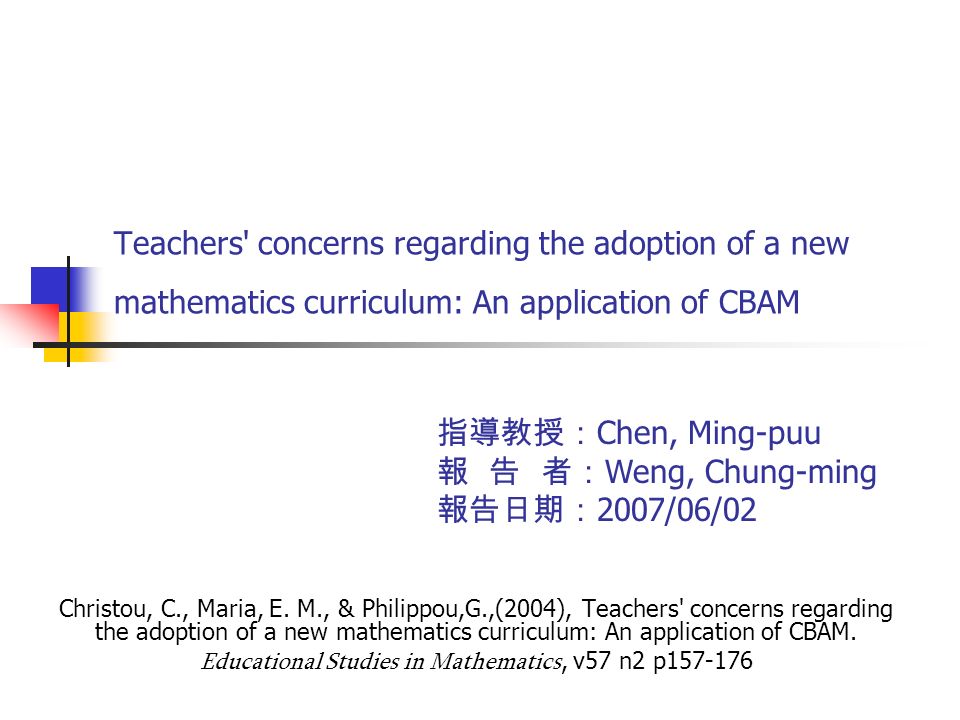 Teachers' concerns regarding the adoption of a new mathematics curriculum: An application of CBAM

指導教授：Chen, Ming-puu
報 告 者：Weng, Chung-ming
報告日期：2007/06/02

Christou, C., Maria, E. M., & Philippou,G.,(2004), Teachers' concerns regarding the adoption of a new mathematics curriculum: An application of CBAM. Educational Studies in Mathematics, v57 n2 p157-176